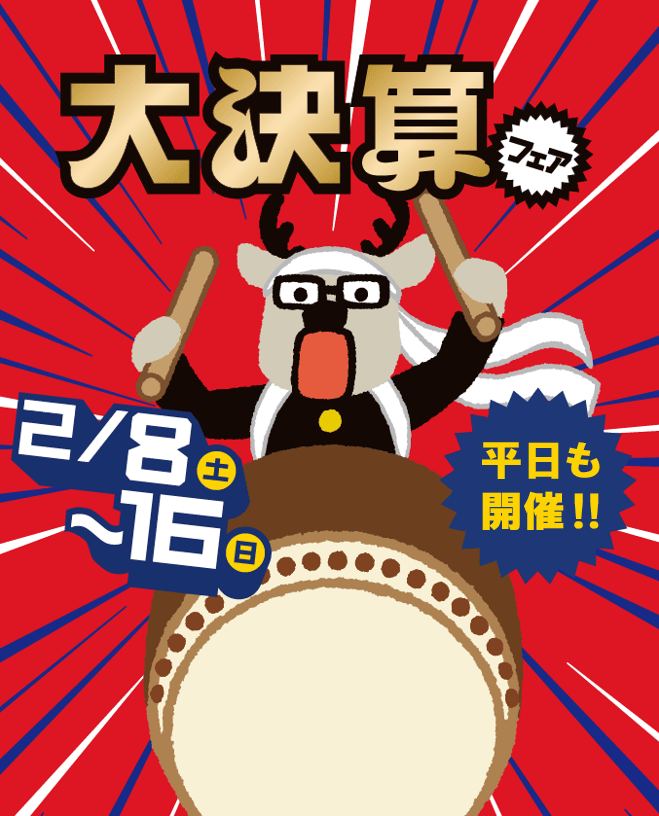 大決算 フェア

2/8 土 ~16 日

平日も開催!!